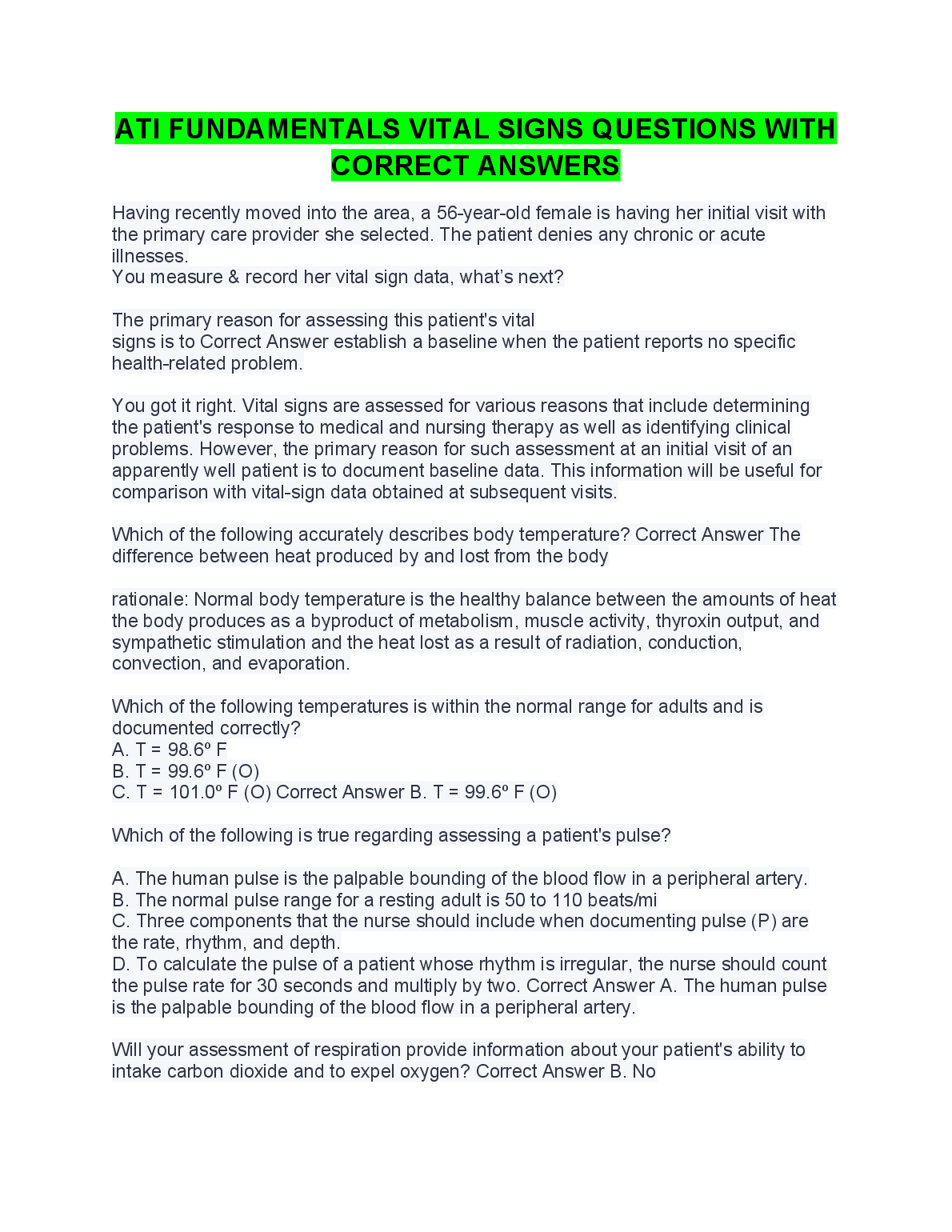 ATI FUNDAMENTALS VITAL SIGNS QUESTIONS WITH CORRECT ANSWERS

Having recently moved into the area, a 56-year-old female is having her initial visit with the primary care provider she selected. The patient denies any chronic or acute illnesses.
You measure & record her vital sign data, what's next?

The primary reason for assessing this patient's vital signs is to Correct Answer establish a baseline when the patient reports no specific health-related problem.

You got it right. Vital signs are assessed for various reasons that include determining the patient's response to medical and nursing therapy as well as identifying clinical problems. However, the primary reason for such assessment at an initial visit of an apparently well patient is to document baseline data. This information will be useful for comparison with vital-sign data obtained at subsequent visits.

Which of the following accurately describes body temperature? Correct Answer The difference between heat produced by and lost from the body

rationale: Normal body temperature is the healthy balance between the amounts of heat the body produces as a byproduct of metabolism, muscle activity, thyroxin output, and sympathetic stimulation and the heat lost as a result of radiation, conduction, convection, and evaporation.

Which of the following temperatures is within the normal range for adults and is documented correctly?
A. T = 98.6º F
B. T = 99.6º F (O)
C. T = 101.0º F (O) Correct Answer B. T = 99.6º F (O)

Which of the following is true regarding assessing a patient's pulse?

A. The human pulse is the palpable bounding of the blood flow in a peripheral artery.
B. The normal pulse range for a resting adult is 50 to 110 beats/mi
C. Three components that the nurse should include when documenting pulse (P) are the rate, rhythm, and depth.
D. To calculate the pulse of a patient whose rhythm is irregular, the nurse should count the pulse rate for 30 seconds and multiply by two. Correct Answer A. The human pulse is the palpable bounding of the blood flow in a peripheral artery.

Will your assessment of respiration provide information about your patient's ability to intake carbon dioxide and to expel oxygen? Correct Answer B. No